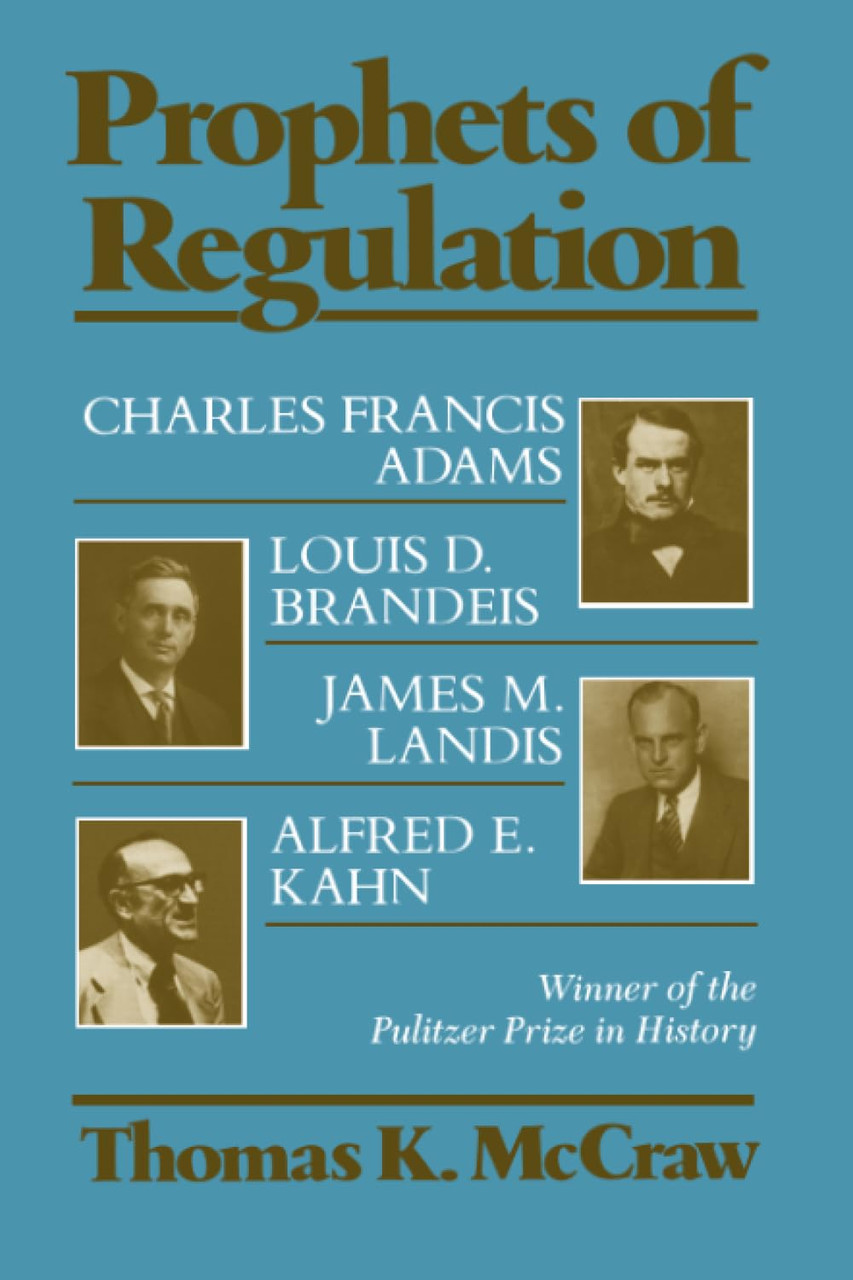 Prophets of Regulation

CHARLES FRANCIS ADAMS

LOUIS D. BRANDEIS

JAMES M. LANDIS

ALFRED E. KAHN

Winner of the Pulitzer Prize in History

Thomas K. McCraw